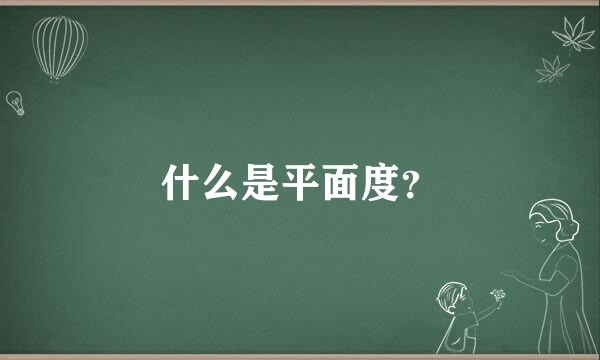 什么是平面度?